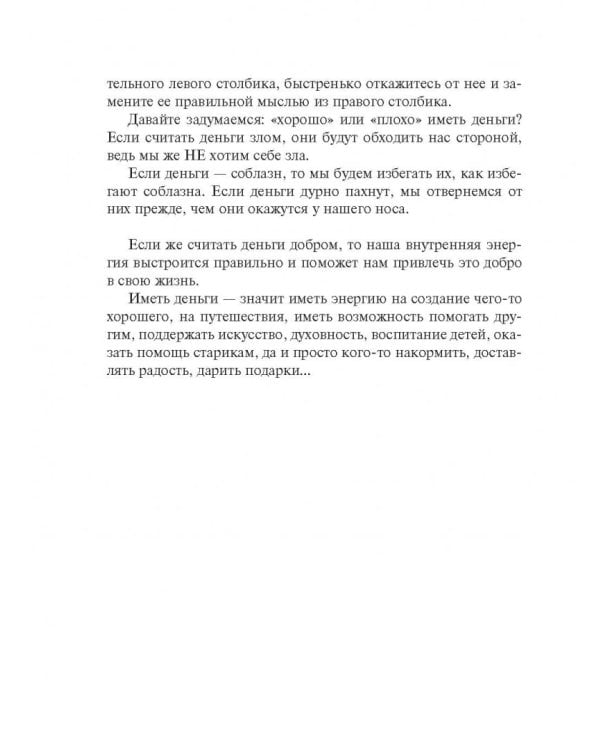 тельного левого столбика, быстренько откажитесь от нее и замените ее правильной мыслью из правого столбика.

Давайте задумаемся: «хорошо» или «плохо» иметь деньги? Если считать деньги злом, они будут обходить нас стороной, ведь мы же НЕ хотим себе зла.

Если деньги — соблазн, то мы будем избегать их, как избегают соблазна. Если деньги дурно пахнут, мы отвернемся от них прежде, чем они окажутся у нашего носа.

Если же считать деньги добром, то наша внутренняя энергия выстроится правильно и поможет нам привлечь это добро в свою жизнь.

Иметь деньги — значит иметь энергию на создание чего-то хорошего, на путешествия, иметь возможность помогать другим, поддержать искусство, духовность, воспитание детей, оказать помощь старикам, да и просто кого-то накормить, доставлять радость, дарить подарки...